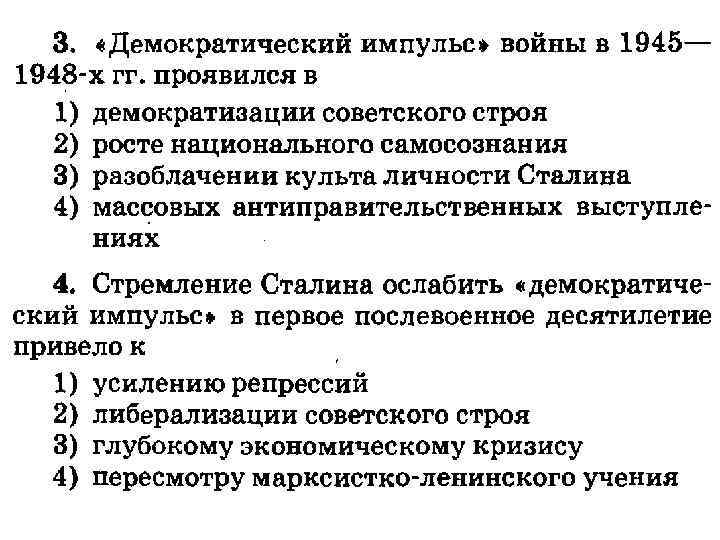 3. «Демократический импульс» войны в 1945—1948-х гг. проявился в

1) демократизации советского строя
2) росте национального самосознания
3) разоблачении культа личности Сталина
4) массовых антиправительственных выступлениях

4. Стремление Сталина ослабить «демократический импульс» в первое послевоенное десятилетие привело к

1) усилению репрессий
2) либерализации советского строя
3) глубокому экономическому кризису
4) пересмотру марксистко-ленинского учения